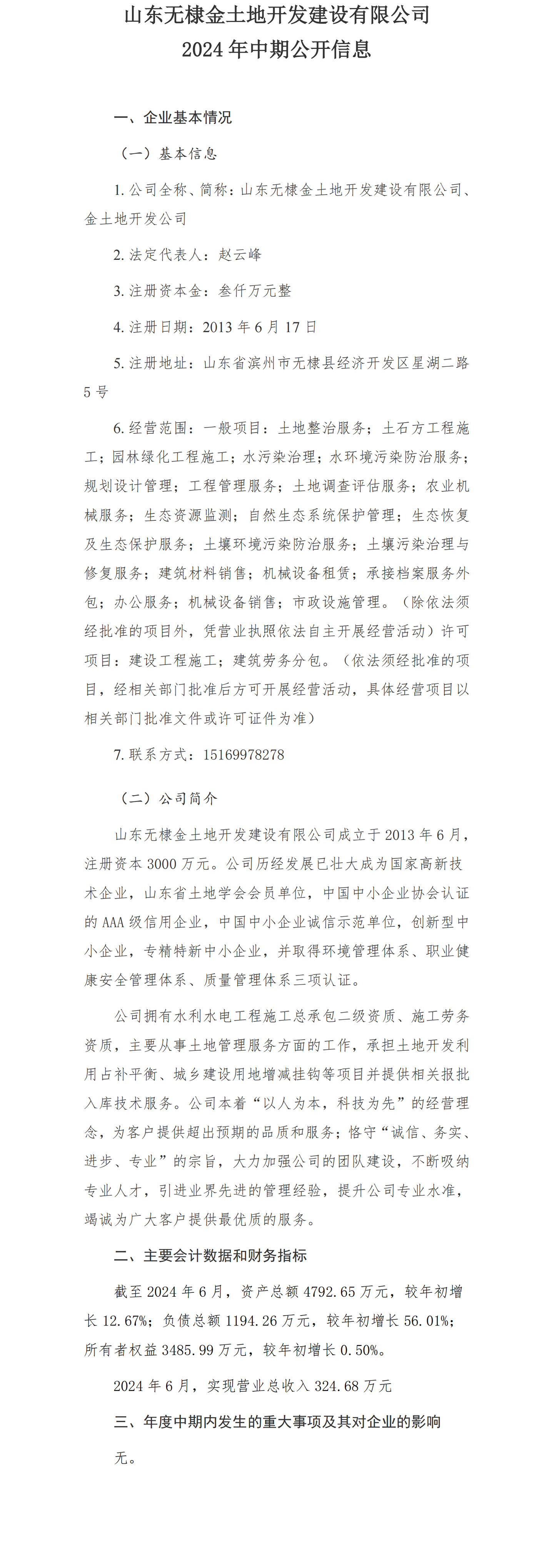 山东无棣金土地开发建设有限公司
2024 年中期公开信息

一、企业基本情况

（一）基本信息

1. 公司全称、简称：山东无棣金土地开发建设有限公司、金土地开发公司

2. 法定代表人：赵云峰

3. 注册资本金：叁仟万元整

4. 注册日期：2013 年 6 月 17 日

5. 注册地址：山东省滨州市无棣县经济开发区星湖二路 5 号

6. 经营范围：一般项目：土地整治服务；土石方工程施工；园林绿化工程施工；水污染治理；水环境污染防治服务；规划设计管理；工程管理服务；土地调查评估服务；农业机械服务；生态资源监测；自然生态系统保护管理；生态恢复及生态保护服务；土壤环境污染防治服务；土壤污染治理与修复服务；建筑材料销售；机械设备租赁；承接档案服务外包；办公服务；机械设备销售；市政设施管理。（除依法须经批准的项目外，凭营业执照依法自主开展经营活动）许可项目：建设工程施工；建筑劳务分包。（依法须经批准的项目，经相关部门批准后方可开展经营活动，具体经营项目以相关部门批准文件或许可证件为准）

7. 联系方式：15169978278

（二）公司简介

山东无棣金土地开发建设有限公司成立于 2013 年 6 月，注册资本 3000 万元。公司历经发展已壮大成为国家高新技术企业，山东省土地学会会员单位，中国中小企业协会认证的 AAA 级信用企业，中国中小企业诚信示范单位，创新型中小企业，专精特新中小企业，并取得环境管理体系、职业健康安全管理体系、质量管理体系三项认证。

公司拥有水利水电工程施工总承包二级资质、施工劳务资质，主要从事土地管理服务方面的工作，承担土地开发利用占补平衡、城乡建设用地增减挂钩等项目并提供相关报批入库技术服务。公司本着“以人为本，科技为先”的经营理念，为客户提供超出预期的品质和服务；恪守“诚信、务实、进步、专业”的宗旨，大力加强公司的团队建设，不断吸纳专业人才，引进业界先进的管理经验，提升公司专业水准，竭诚为广大客户提供最优质的服务。

二、主要会计数据和财务指标

截至 2024 年 6 月，资产总额 4792.65 万元，较年初增长 12.67%；负债总额 1194.26 万元，较年初增长 56.01%；所有者权益 3485.99 万元，较年初增长 0.50%。

2024 年 6 月，实现营业总收入 324.68 万元

三、年度中期内发生的重大事项及其对企业的影响

无。